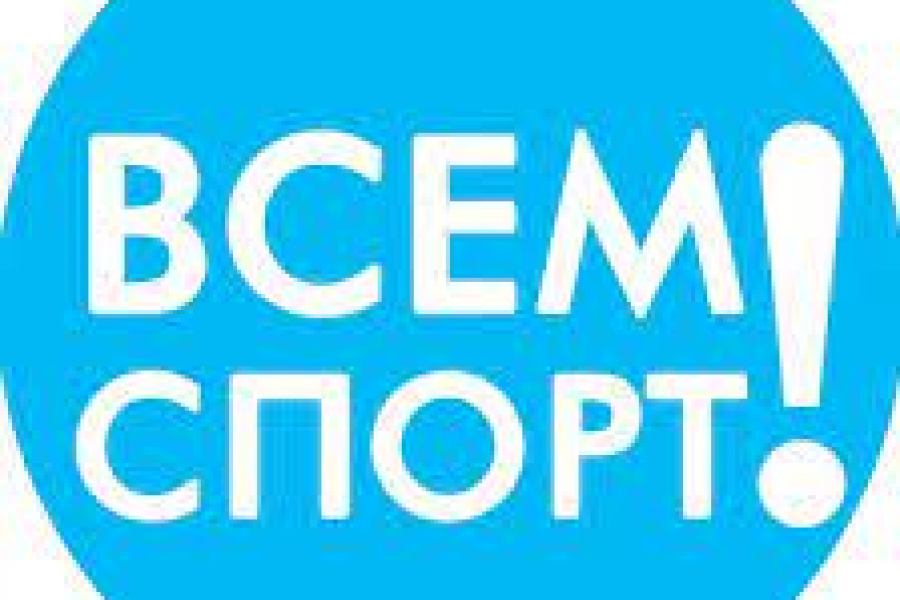 ВСЕМ
СПОРТ!